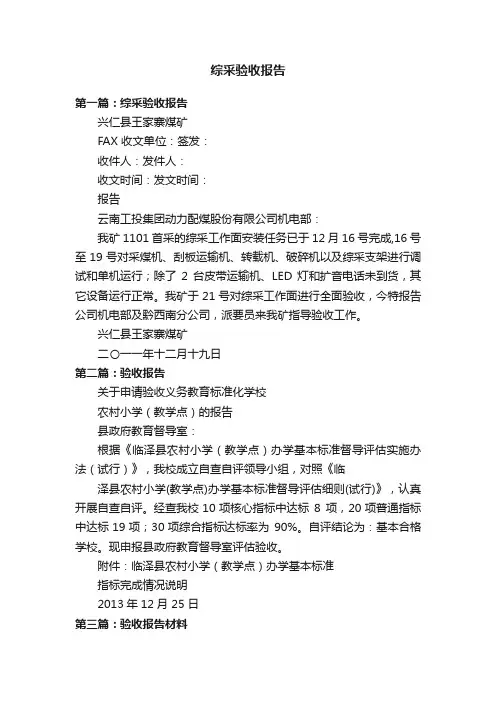 综采验收报告

第一篇：综采验收报告

兴仁县王家寨煤矿

FAX 收文单位：签发：

收件人：发件人：

收文时间：发文时间：

报告

云南工投集团动力配煤股份有限公司机电部：

我矿 1101 首采的综采工作面安装任务已于 12 月 16 号完成,16 号至 19 号对采煤机、刮板运输机、转载机、破碎机以及综采支架进行调试和单机运行；除了 2 台皮带运输机、LED 灯和扩音电话未到货，其它设备运行正常。我矿于 21 号对综采工作面进行全面验收，今特报告公司机电部及黔西南分公司，派要员来我矿指导验收工作。

兴仁县王家寨煤矿

二〇一一年十二月十九日

第二篇：验收报告

关于申请验收义务教育标准化学校

农村小学（教学点）的报告

县政府教育督导室：

根据《临泽县农村小学（教学点）办学基本标准督导评估实施办法（试行）》，我校成立自查自评领导小组，对照《临

泽县农村小学(教学点)办学基本标准督导评估细则(试行)》，认真开展自查自评。经查我校 10 项核心指标中达标 8 项，20 项普通指标中达标 19 项；30 项综合指标达标率为 90%。自评结论为：基本合格学校。现申报县政府教育督导室评估验收。

附件：临泽县农村小学（教学点）办学基本标准

指标完成情况说明

2013 年 12 月 25 日

第三篇：验收报告材料